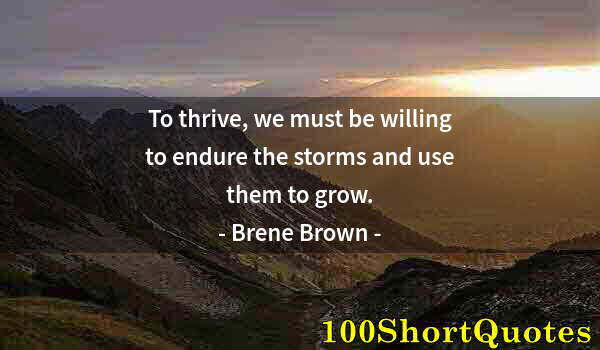 To thrive, we must be willing to endure the storms and use them to grow.
- Brene Brown -

100ShortQuotes